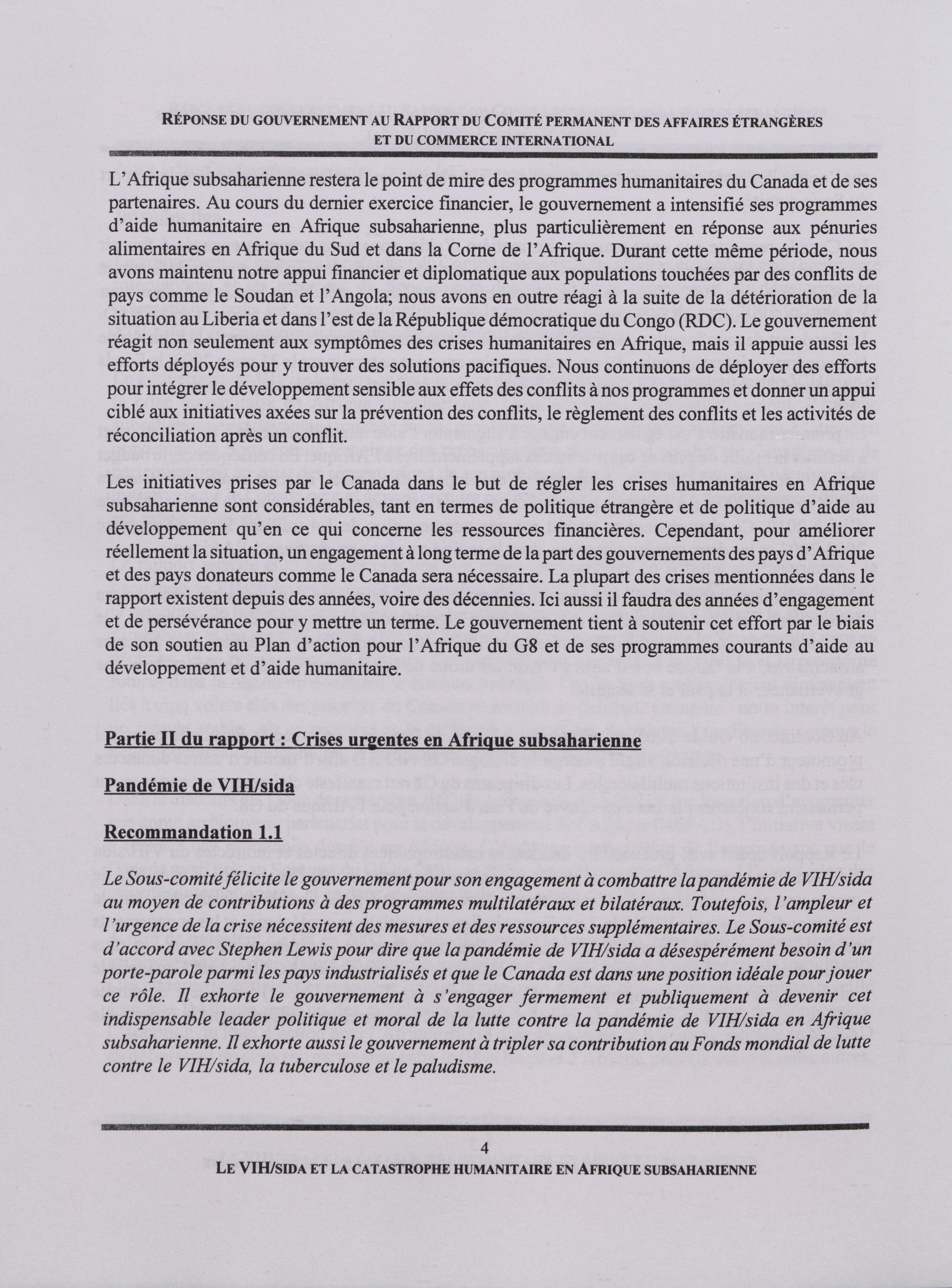 RÉPONSE DU GOUVERNEMENT AU RAPPORT DU COMITÉ PERMANENT DES AFFAIRES ÉTRANGÈRES ET DU COMMERCE INTERNATIONAL

L'Afrique subsaharienne restera le point de mire des programmes humanitaires du Canada et de ses partenaires. Au cours du dernier exercice financier, le gouvernement a intensifié ses programmes d'aide humanitaire en Afrique subsaharienne, plus particulièrement en réponse aux pénuries alimentaires en Afrique du Sud et dans la Corne de l'Afrique. Durant cette même période, nous avons maintenu notre appui financier et diplomatique aux populations touchées par des conflits de pays comme le Soudan et l'Angola; nous avons en outre réagi à la suite de la détérioration de la situation au Liberia et dans l'est de la République démocratique du Congo (RDC). Le gouvernement réagit non seulement aux symptômes des crises humanitaires en Afrique, mais il appuie aussi les efforts déployés pour y trouver des solutions pacifiques. Nous continuons de déployer des efforts pour intégrer le développement sensible aux effets des conflits à nos programmes et donner un appui ciblé aux initiatives axées sur la prévention des conflits, le règlement des conflits et les activités de réconciliation après un conflit.

Les initiatives prises par le Canada dans le but de régler les crises humanitaires en Afrique subsaharienne sont considérables, tant en termes de politique étrangère et de politique d'aide au développement qu'en ce qui concerne les ressources financières. Cependant, pour améliorer réellement la situation, un engagement à long terme de la part des gouvernements des pays d'Afrique et des pays donateurs comme le Canada sera nécessaire. La plupart des crises mentionnées dans le rapport existent depuis des années, voire des décennies. Ici aussi il faudra des années d'engagement et de persévérance pour y mettre un terme. Le gouvernement tient à soutenir cet effort par le biais de son soutien au Plan d'action pour l'Afrique du G8 et de ses programmes courants d'aide au développement et d'aide humanitaire.

Partie II du rapport : Crises urgentes en Afrique subsaharienne

Pandémie de VIH/sida

Recommandation 1.1

Le Sous-comité félicite le gouvernement pour son engagement à combattre la pandémie de VIH/sida au moyen de contributions à des programmes multilatéraux et bilatéraux. Toutefois, l'ampleur et l'urgence de la crise nécessitent des mesures et des ressources supplémentaires. Le Sous-comité est d'accord avec Stephen Lewis pour dire que la pandémie de VIH/sida a désespérément besoin d'un porte-parole parmi les pays industrialisés et que le Canada est dans une position idéale pour jouer ce rôle. Il exhorte le gouvernement à s'engager fermement et publiquement à devenir cet indispensable leader politique et moral de la lutte contre la pandémie de VIH/sida en Afrique subsaharienne. Il exhorte aussi le gouvernement à tripler sa contribution au Fonds mondial de lutte contre le VIH/sida, la tuberculose et le paludisme.

4

LE VIH/SIDA ET LA CATASTROPHE HUMANITAIRE EN AFRIQUE SUBSAHARIENNE